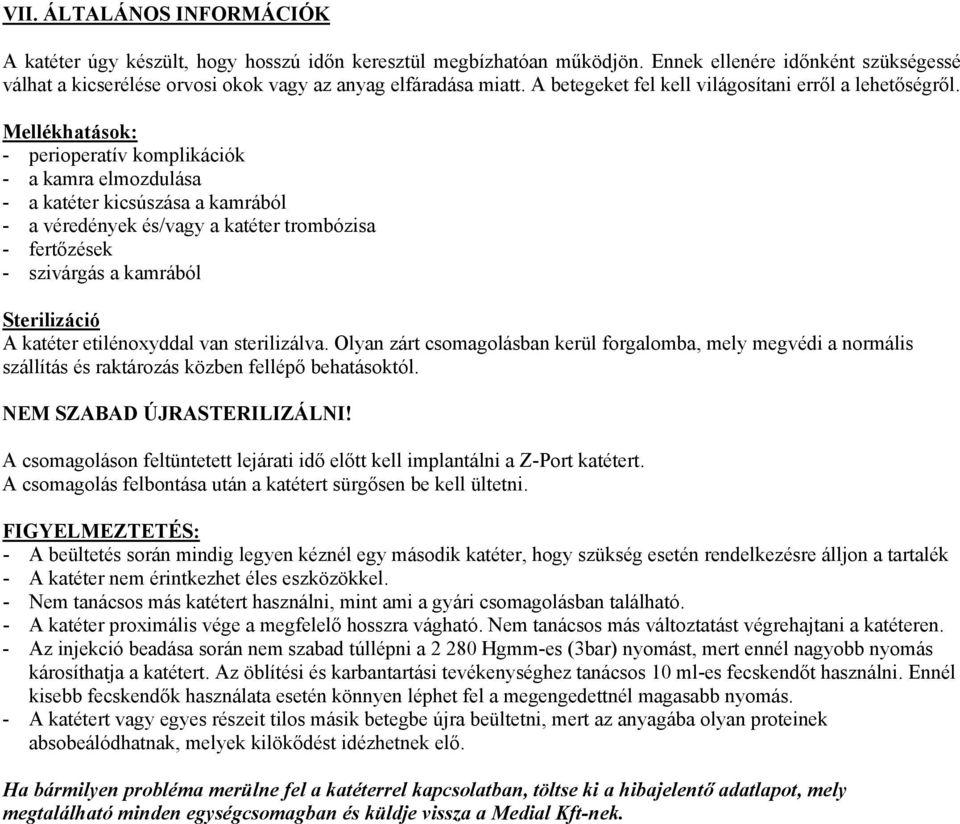 VII. ÁLTALÁNOS INFORMÁCIÓK

A katéter úgy készült, hogy hosszú időn keresztül megbízhatóan működjön. Ennek ellenére időnként szükségessé válhat a kicserélése orvosi okok vagy az anyag elfáradása miatt. A betegeket fel kell világosítani erről a lehetőségről.

Mellékhatások:
- perioperatív komplikációk
- a kamra elmozdulása
- a katéter kicsúszása a kamrából
- a véredények és/vagy a katéter trombózisa
- fertőzések
- szivárgás a kamrából

Sterilizáció
A katéter etilénoxyddal van sterilizálva. Olyan zárt csomagolásban kerül forgalomba, mely megvédi a normális szállítás és raktározás közben fellépő behatásoktól.

NEM SZABAD ÚJRASTERILIZÁLNI!

A csomagoláson feltüntetett lejárati idő előtt kell implantálni a Z-Port katétert.
A csomagolás felbontása után a katétert sürgősen be kell ültetni.

FIGYELMEZTETÉS:
- A beültetés során mindig legyen kéznél egy második katéter, hogy szükség esetén rendelkezésre álljon a tartalék
- A katéter nem érintkezhet éles eszközökkel.
- Nem tanácsos más katétert használni, mint ami a gyári csomagolásban található.
- A katéter proximális vége a megfelelő hosszra vágható. Nem tanácsos más változtatást végrehajtani a katéteren.
- Az injekció beadása során nem szabad túllépni a 2 280 Hgmm-es (3bar) nyomást, mert ennél nagyobb nyomás károsíthatja a katétert. Az öblítési és karbantartási tevékenységhez tanácsos 10 ml-es fecskendőt használni. Ennél kisebb fecskendők használata esetén könnyen léphet fel a megengedettnél magasabb nyomás.
- A katétert vagy egyes részeit tilos másik betegbe újra beültetni, mert az anyagába olyan proteinek absobeálódhatnak, melyek kilökődést idézhetnek elő.

Ha bármilyen probléma merülne fel a katéterrel kapcsolatban, töltse ki a hibajelentő adatlapot, mely megtalálható minden egységcsomagban és küldje vissza a Medial Kft-nek.